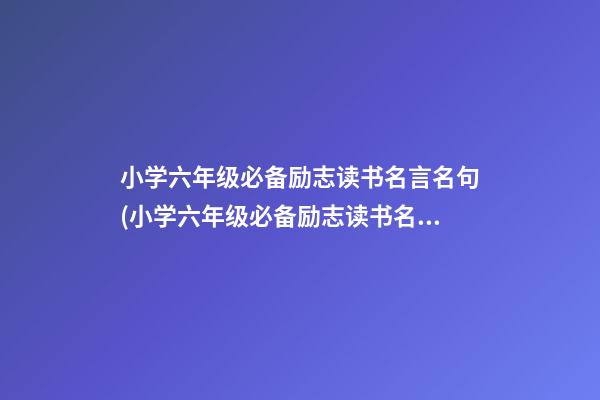 小学六年级必备励志读书名言名句(小学六年级必备励志读书名...